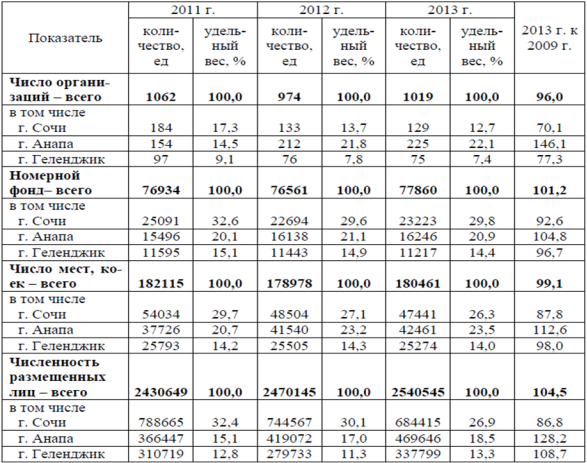 | Показатель | 2011 г. количество, ед | 2011 г. удельный вес, % | 2012 г. количество, ед | 2012 г. удельный вес, % | 2013 г. количество, ед | 2013 г. удельный вес, % | 2013 г. к 2009 г. |
|---|---|---|---|---|---|---|---|
| **Число организаций – всего** | **1062** | **100,0** | **974** | **100,0** | **1019** | **100,0** | **96,0** |
| в том числе г. Сочи | 184 | 17,3 | 133 | 13,7 | 129 | 12,7 | 70,1 |
| г. Анапа | 154 | 14,5 | 212 | 21,8 | 225 | 22,1 | 146,1 |
| г. Геленджик | 97 | 9,1 | 76 | 7,8 | 75 | 7,4 | 77,3 |
| **Номерной фонд– всего** | **76934** | **100,0** | **76561** | **100,0** | **77860** | **100,0** | **101,2** |
| в том числе г. Сочи | 25091 | 32,6 | 22694 | 29,6 | 23223 | 29,8 | 92,6 |
| г. Анапа | 15496 | 20,1 | 16138 | 21,1 | 16246 | 20,9 | 104,8 |
| г. Геленджик | 11595 | 15,1 | 11443 | 14,9 | 11217 | 14,4 | 96,7 |
| **Число мест, коек – всего** | **182115** | **100,0** | **178978** | **100,0** | **180461** | **100,0** | **99,1** |
| в том числе г. Сочи | 54034 | 29,7 | 48504 | 27,1 | 47441 | 26,3 | 87,8 |
| г. Анапа | 37726 | 20,7 | 41540 | 23,2 | 42461 | 23,5 | 112,6 |
| г. Геленджик | 25793 | 14,2 | 25505 | 14,3 | 25274 | 14,0 | 98,0 |
| **Численность размещенных лиц – всего** | **2430649** | **100,0** | **2470145** | **100,0** | **2540545** | **100,0** | **104,5** |
| в том числе г. Сочи | 788665 | 32,4 | 744567 | 30,1 | 684415 | 26,9 | 86,8 |
| г. Анапа | 366447 | 15,1 | 419072 | 17,0 | 469646 | 18,5 | 128,2 |
| г. Геленджик | 310719 | 12,8 | 279733 | 11,3 | 337799 | 13,3 | 108,7 |